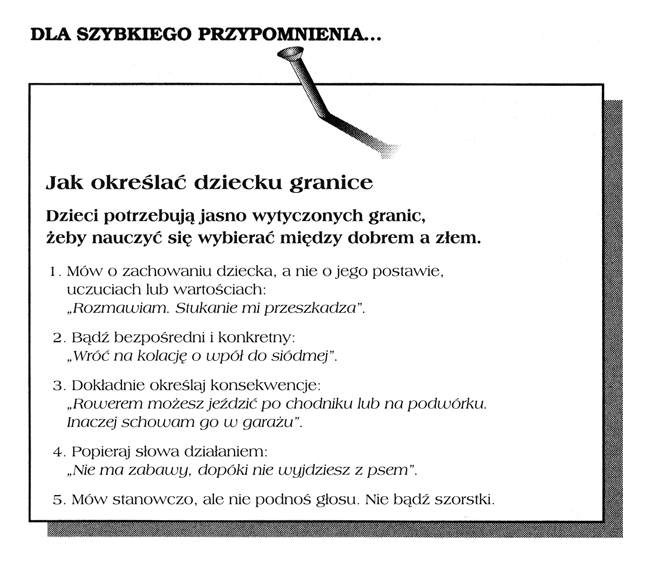 DLA SZYBKIEGO PRZYPOMNIENIA...

Jak określać dziecku granice

Dzieci potrzebują jasno wytyczonych granic, żeby nauczyć się wybierać między dobrem a złem.

1. Mów o zachowaniu dziecka, a nie o jego postawie, uczuciach lub wartościach: „Rozmawiam. Stukanie mi przeszkadza".

2. Bądź bezpośredni i konkretny: „Wróć na kolację o wpół do siódmej".

3. Dokładnie określaj konsekwencje: „Rowerem możesz jeździć po chodniku lub na podwórku. Inaczej schowam go w garażu".

4. Popieraj słowa działaniem: „Nie ma zabawy, dopóki nie wyjdziesz z psem".

5. Mów stanowczo, ale nie podnoś głosu. Nie bądź szorstki.